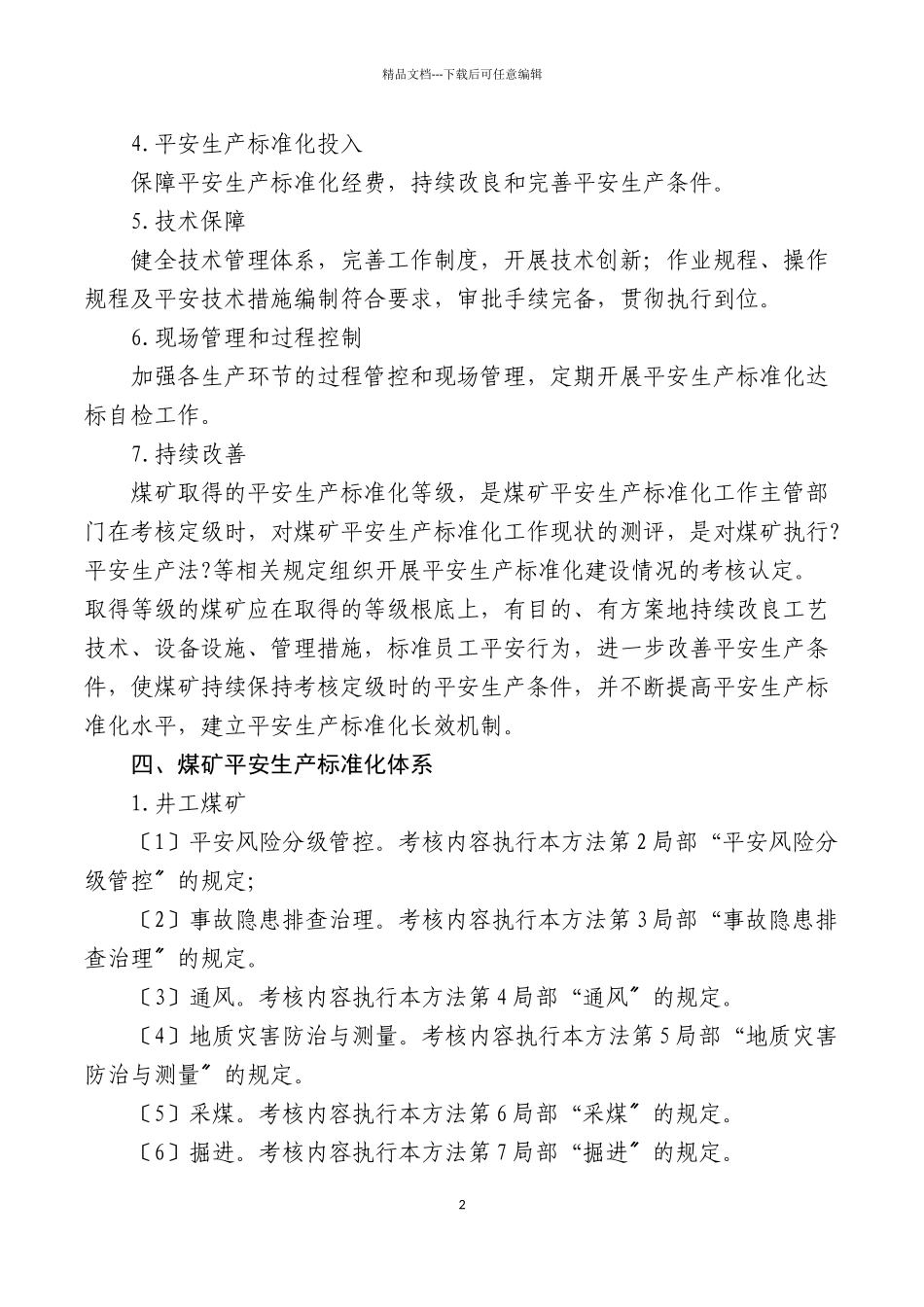 精品文档---下载后可任意编辑

4.平安生产标准化投入

保障平安生产标准化经费，持续改良和完善平安生产条件。

5.技术保障

健全技术管理体系，完善工作制度，开展技术创新；作业规程、操作规程及平安技术措施编制符合要求，审批手续完备，贯彻执行到位。

6.现场管理和过程控制

加强各生产环节的过程管控和现场管理，定期开展平安生产标准化达标自检工作。

7.持续改善

煤矿取得的平安生产标准化等级，是煤矿平安生产标准化工作主管部门在考核定级时，对煤矿平安生产标准化工作现状的测评，是对煤矿执行?平安生产法?等相关规定组织开展平安生产标准化建设情况的考核认定。取得等级的煤矿应在取得的等级根底上，有目的、有方案地持续改良工艺技术、设备设施、管理措施，标准员工平安行为，进一步改善平安生产条件，使煤矿持续保持考核定级时的平安生产条件，并不断提高平安生产标准化水平，建立平安生产标准化长效机制。

四、煤矿平安生产标准化体系

1.井工煤矿

〔1〕平安风险分级管控。考核内容执行本方法第2局部“平安风险分级管控〞的规定；

〔2〕事故隐患排查治理。考核内容执行本方法第3局部“事故隐患排查治理〞的规定。

〔3〕通风。考核内容执行本方法第4局部“通风〞的规定。

〔4〕地质灾害防治与测量。考核内容执行本方法第5局部“地质灾害防治与测量〞的规定。

〔5〕采煤。考核内容执行本方法第6局部“采煤〞的规定。

〔6〕掘进。考核内容执行本方法第7局部“掘进〞的规定。

2